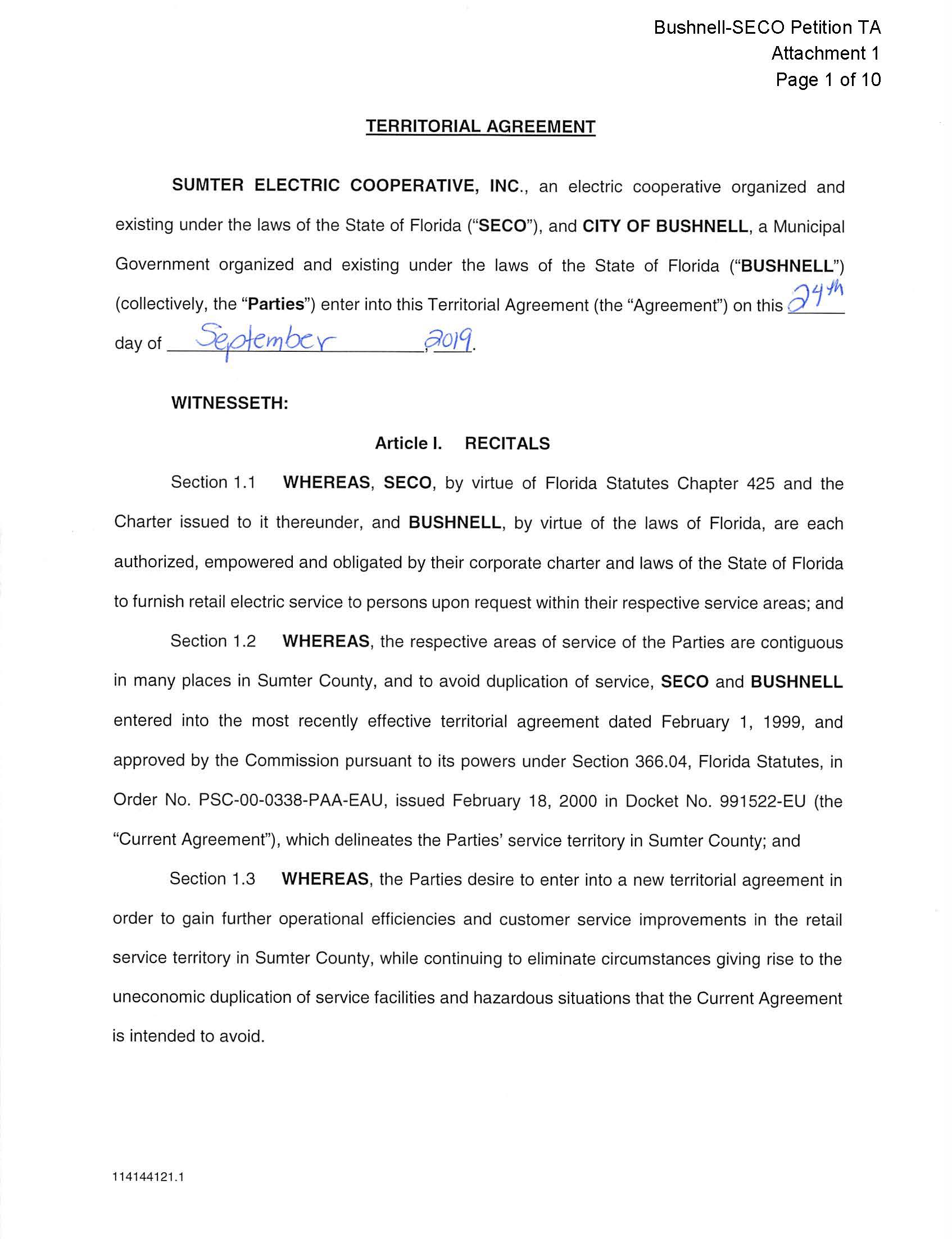 Bushnell-SECO Petition TA
Attachment 1
Page 1 of 10

TERRITORIAL AGREEMENT

SUMTER ELECTRIC COOPERATIVE, INC., an electric cooperative organized and existing under the laws of the State of Florida ("SECO"), and CITY OF BUSHNELL, a Municipal Government organized and existing under the laws of the State of Florida ("BUSHNELL") (collectively, the "Parties") enter into this Territorial Agreement (the "Agreement") on this 24th day of September, 2019.

WITNESSETH:

Article I. RECITALS

Section 1.1 WHEREAS, SECO, by virtue of Florida Statutes Chapter 425 and the Charter issued to it thereunder, and BUSHNELL, by virtue of the laws of Florida, are each authorized, empowered and obligated by their corporate charter and laws of the State of Florida to furnish retail electric service to persons upon request within their respective service areas; and

Section 1.2 WHEREAS, the respective areas of service of the Parties are contiguous in many places in Sumter County, and to avoid duplication of service, SECO and BUSHNELL entered into the most recently effective territorial agreement dated February 1, 1999, and approved by the Commission pursuant to its powers under Section 366.04, Florida Statutes, in Order No. PSC-00-0338-PAA-EAU, issued February 18, 2000 in Docket No. 991522-EU (the "Current Agreement"), which delineates the Parties' service territory in Sumter County; and

Section 1.3 WHEREAS, the Parties desire to enter into a new territorial agreement in order to gain further operational efficiencies and customer service improvements in the retail service territory in Sumter County, while continuing to eliminate circumstances giving rise to the uneconomic duplication of service facilities and hazardous situations that the Current Agreement is intended to avoid.

114144121.1